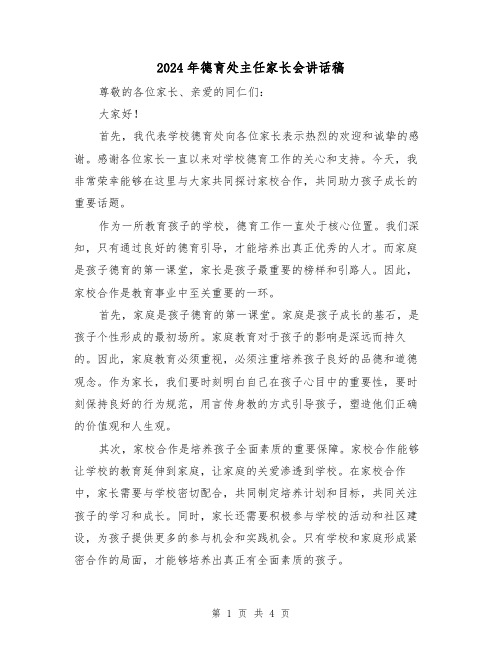 2024年德育处主任家长会讲话稿

尊敬的各位家长、亲爱的同仁们：

大家好！

首先，我代表学校德育处向各位家长表示热烈的欢迎和诚挚的感谢。感谢各位家长一直以来对学校德育工作的关心和支持。今天，我非常荣幸能够在这里与大家共同探讨家校合作，共同助力孩子成长的重要话题。

作为一所教育孩子的学校，德育工作一直处于核心位置。我们深知，只有通过良好的德育引导，才能培养出真正优秀的人才。而家庭是孩子德育的第一课堂，家长是孩子最重要的榜样和引路人。因此，家校合作是教育事业中至关重要的一环。

首先，家庭是孩子德育的第一课堂。家庭是孩子成长的基石，是孩子个性形成的最初场所。家庭教育对于孩子的影响是深远而持久的。因此，家庭教育必须重视，必须注重培养孩子良好的品德和道德观念。作为家长，我们要时刻明白自己在孩子心目中的重要性，要时刻保持良好的行为规范，用言传身教的方式引导孩子，塑造他们正确的价值观和人生观。

其次，家校合作是培养孩子全面素质的重要保障。家校合作能够让学校的教育延伸到家庭，让家庭的关爱渗透到学校。在家校合作中，家长需要与学校密切配合，共同制定培养计划和目标，共同关注孩子的学习和成长。同时，家长还需要积极参与学校的活动和社区建设，为孩子提供更多的参与机会和实践机会。只有学校和家庭形成紧密合作的局面，才能够培养出真正有全面素质的孩子。

第 1 页 共 4 页